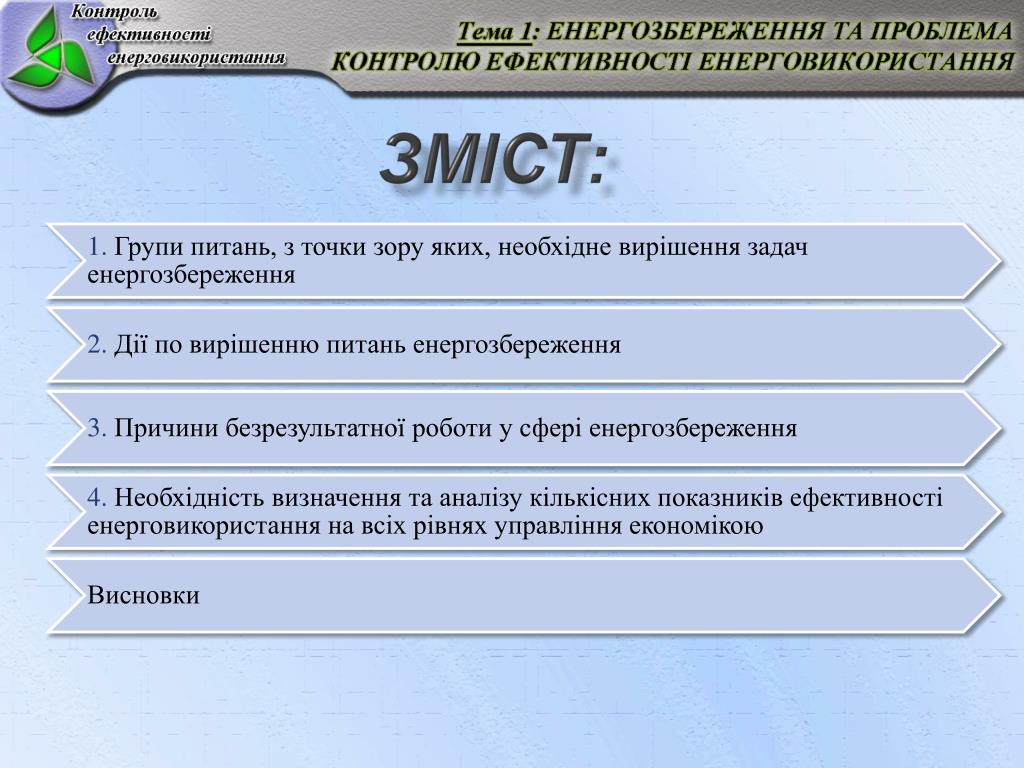 Контроль
ефективності
енерговикористання

Тема 1: ЕНЕРГОЗБЕРЕЖЕННЯ ТА ПРОБЛЕМА КОНТРОЛЮ ЕФЕКТИВНОСТІ ЕНЕРГОВИКОРИСТАННЯ

ЗМІСТ:

1. Групи питань, з точки зору яких, необхідне вирішення задач енергозбереження

2. Дії по вирішенню питань енергозбереження

3. Причини безрезультатної роботи у сфері енергозбереження

4. Необхідність визначення та аналізу кількісних показників ефективності енерговикористання на всіх рівнях управління економікою

Висновки